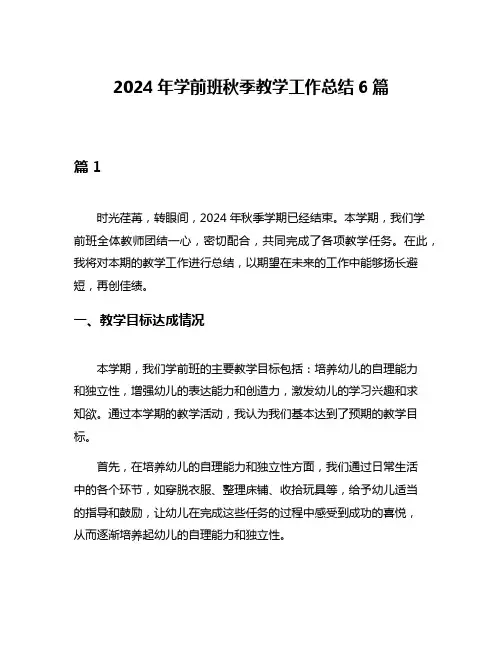 2024 年学前班秋季教学工作总结 6 篇

篇 1

时光荏苒，转眼间，2024 年秋季学期已经结束。本学期，我们学前班全体教师团结一心，密切配合，共同完成了各项教学任务。在此，我将对本期的教学工作进行总结，以期望在未来的工作中能够扬长避短，再创佳绩。

一、教学目标达成情况

本学期，我们学前班的主要教学目标包括：培养幼儿的自理能力和独立性，增强幼儿的表达能力和创造力，激发幼儿的学习兴趣和求知欲。通过本学期的教学活动，我认为我们基本达到了预期的教学目标。

首先，在培养幼儿的自理能力和独立性方面，我们通过日常生活中的各个环节，如穿脱衣服、整理床铺、收拾玩具等，给予幼儿适当的指导和鼓励，让幼儿在完成这些任务的过程中感受到成功的喜悦，从而逐渐培养起幼儿的自理能力和独立性。